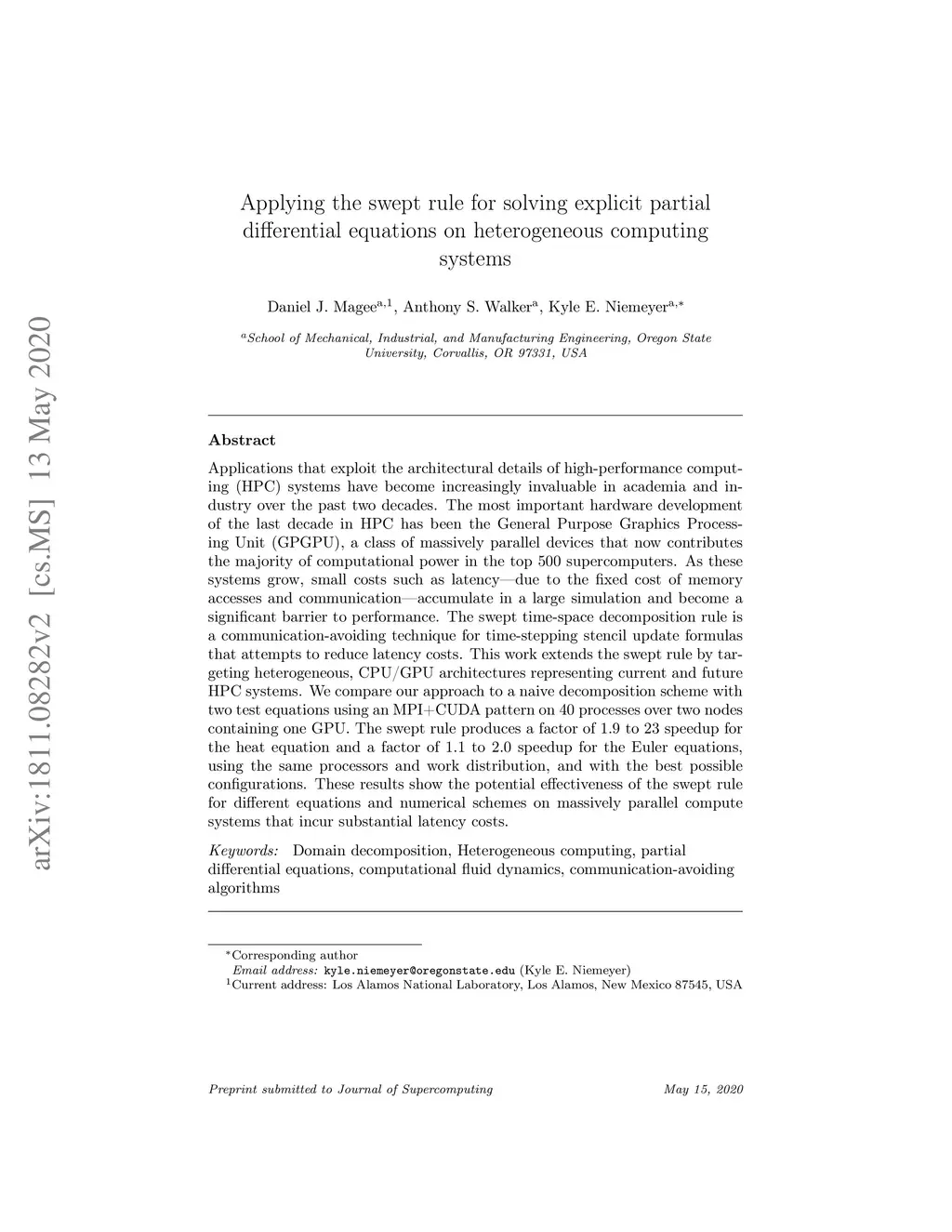 arXiv:1811.08282v2 [cs.MS] 13 May 2020

Applying the swept rule for solving explicit partial differential equations on heterogeneous computing systems

Daniel J. Magee$^{a,1}$, Anthony S. Walker$^{a}$, Kyle E. Niemeyer$^{a,*}$

$^{a}$School of Mechanical, Industrial, and Manufacturing Engineering, Oregon State University, Corvallis, OR 97331, USA

Abstract

Applications that exploit the architectural details of high-performance computing (HPC) systems have become increasingly invaluable in academia and industry over the past two decades. The most important hardware development of the last decade in HPC has been the General Purpose Graphics Processing Unit (GPGPU), a class of massively parallel devices that now contributes the majority of computational power in the top 500 supercomputers. As these systems grow, small costs such as latency—due to the fixed cost of memory accesses and communication—accumulate in a large simulation and become a significant barrier to performance. The swept time-space decomposition rule is a communication-avoiding technique for time-stepping stencil update formulas that attempts to reduce latency costs. This work extends the swept rule by targeting heterogeneous, CPU/GPU architectures representing current and future HPC systems. We compare our approach to a naive decomposition scheme with two test equations using an MPI+CUDA pattern on 40 processes over two nodes containing one GPU. The swept rule produces a factor of 1.9 to 23 speedup for the heat equation and a factor of 1.1 to 2.0 speedup for the Euler equations, using the same processors and work distribution, and with the best possible configurations. These results show the potential effectiveness of the swept rule for different equations and numerical schemes on massively parallel compute systems that incur substantial latency costs.

Keywords: Domain decomposition, Heterogeneous computing, partial differential equations, computational fluid dynamics, communication-avoiding algorithms

$^{*}$Corresponding author
Email address: kyle.niemeyer@oregonstate.edu (Kyle E. Niemeyer)
$^{1}$Current address: Los Alamos National Laboratory, Los Alamos, New Mexico 87545, USA

Preprint submitted to Journal of Supercomputing

May 15, 2020